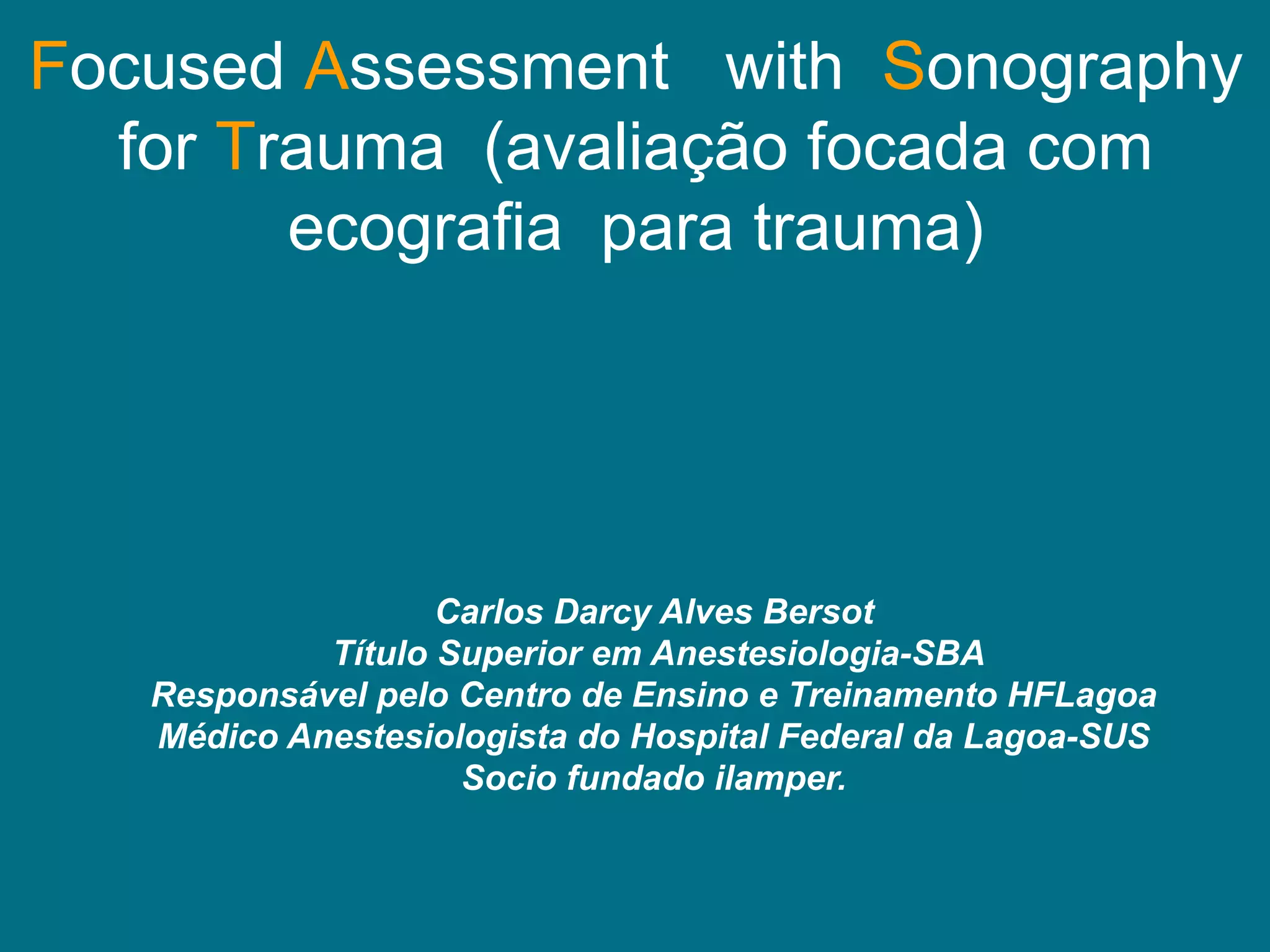 Focused Assessment with Sonography for Trauma (avaliação focada com ecografia para trauma)

Carlos Darcy Alves Bersot
Título Superior em Anestesiologia-SBA
Responsável pelo Centro de Ensino e Treinamento HFLagoa
Médico Anestesiologista do Hospital Federal da Lagoa-SUS
Socio fundado ilamper.